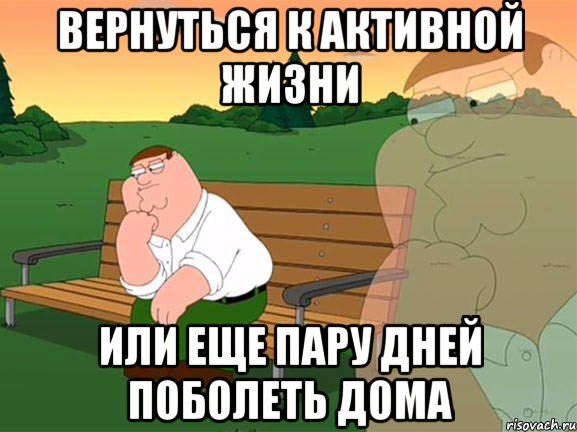 ВЕРНУТЬСЯ К АКТИВНОЙ ЖИЗНИ

ИЛИ ЕЩЕ ПАРУ ДНЕЙ ПОБОЛЕТЬ ДОМА

risovach.ru